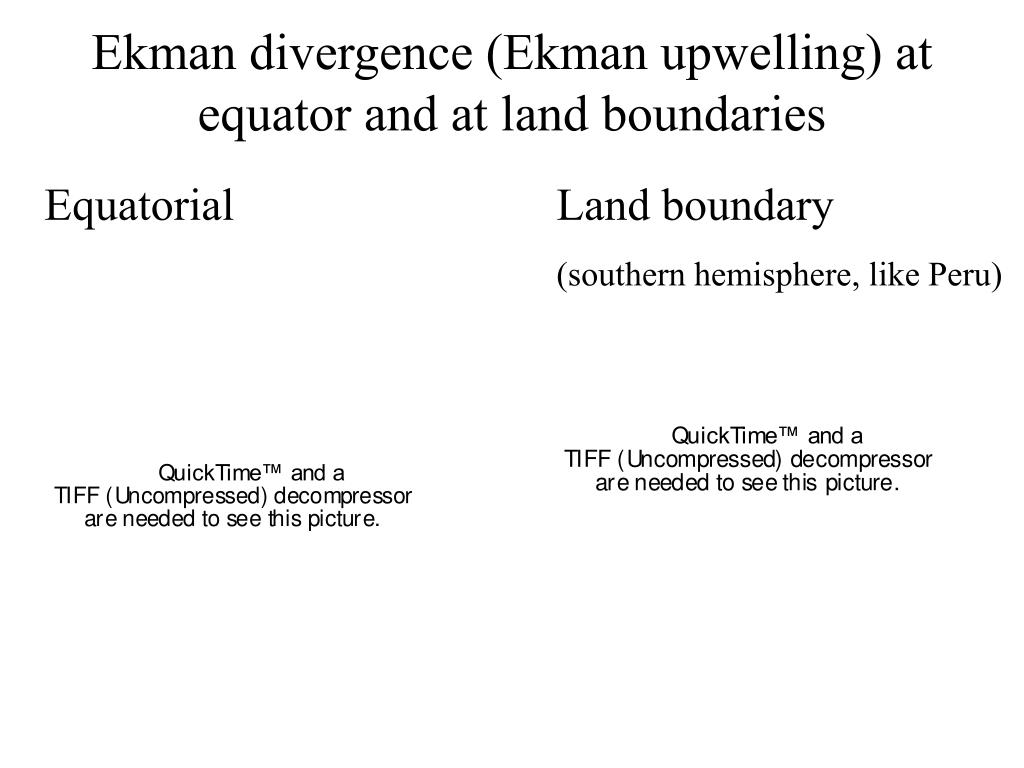 Ekman divergence (Ekman upwelling) at equator and at land boundaries

Equatorial

QuickTime™ and a
TIFF (Uncompressed) decompressor
are needed to see this picture.

Land boundary

(southern hemisphere, like Peru)

QuickTime™ and a
TIFF (Uncompressed) decompressor
are needed to see this picture.